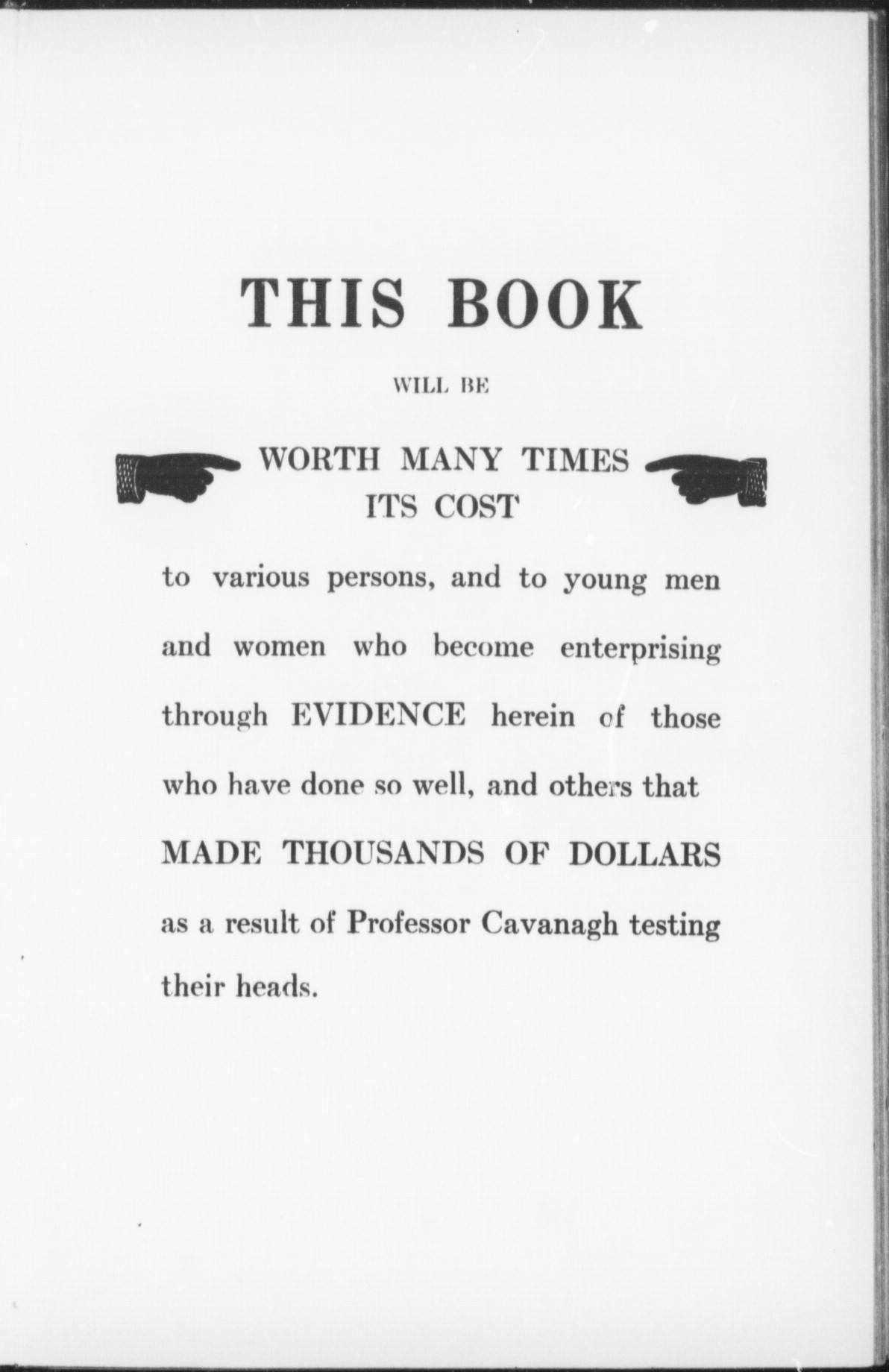 THIS BOOK

WILL BE

WORTH MANY TIMES
ITS COST

to various persons, and to young men and women who become enterprising through EVIDENCE herein of those who have done so well, and others that MADE THOUSANDS OF DOLLARS as a result of Professor Cavanagh testing their heads.